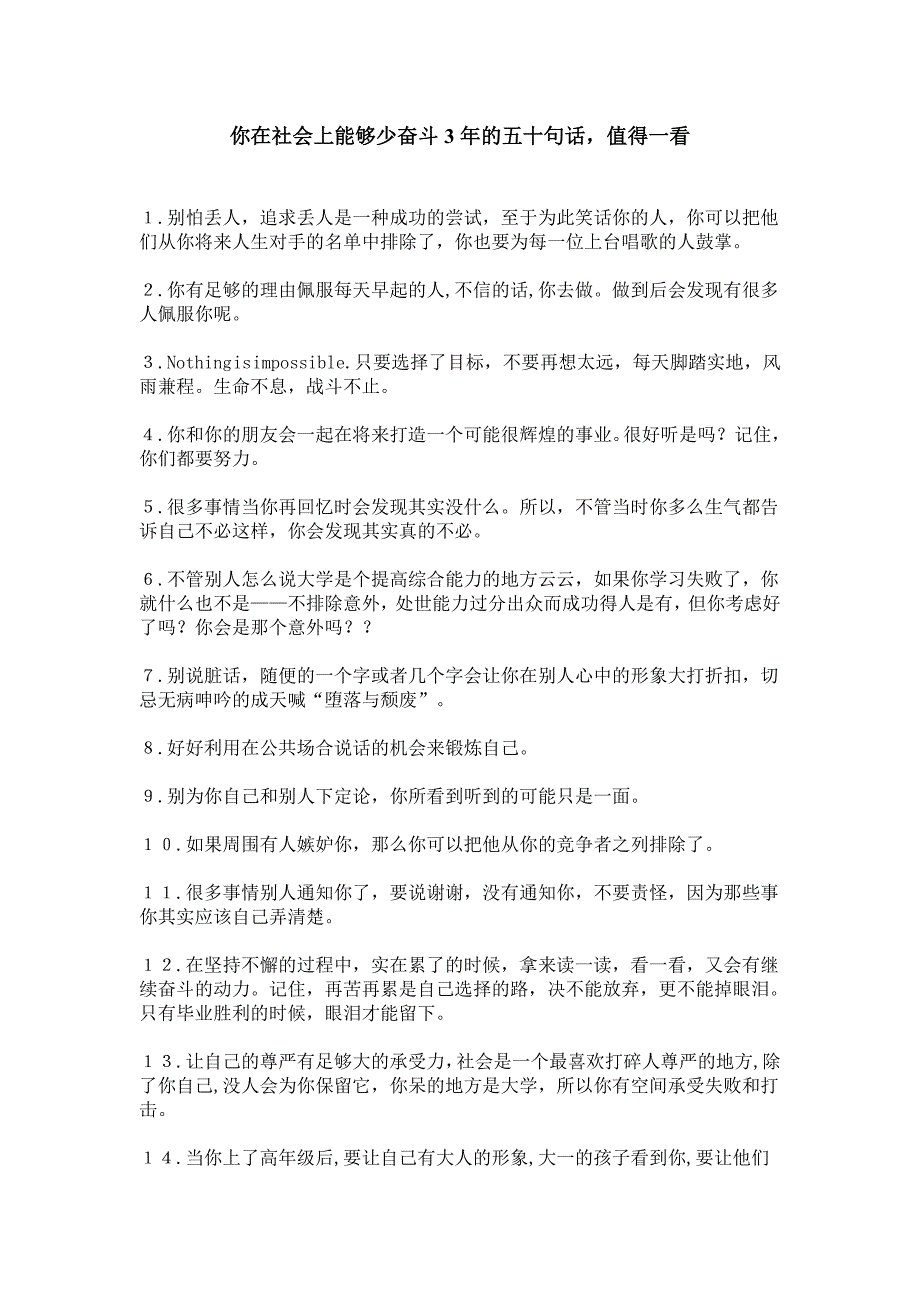 你在社会上能够少奋斗3年的五十句话，值得一看

１.别怕丢人，追求丢人是一种成功的尝试，至于为此笑话你的人，你可以把他们从你将来人生对手的名单中排除了，你也要为每一位上台唱歌的人鼓掌。

２.你有足够的理由佩服每天早起的人,不信的话,你去做。做到后会发现有很多人佩服你呢。

３.Nothingisimpossible.只要选择了目标，不要再想太远，每天脚踏实地，风雨兼程。生命不息，战斗不止。

４.你和你的朋友会一起在将来打造一个可能很辉煌的事业。很好听是吗？记住，你们都要努力。

５.很多事情当你再回忆时会发现其实没什么。所以，不管当时你多么生气都告诉自己不必这样，你会发现其实真的不必。

６.不管别人怎么说大学是个提高综合能力的地方云云，如果你学习失败了，你就什么也不是——不排除意外，处世能力过分出众而成功得人是有，但你考虑好了吗？你会是那个意外吗？？

７.别说脏话，随便的一个字或者几个字会让你在别人心中的形象大打折扣，切忌无病呻吟的成天喊“堕落与颓废”。

８.好好利用在公共场合说话的机会来锻炼自己。

９.别为你自己和别人下定论，你所看到听到的可能只是一面。

１０.如果周围有人嫉妒你，那么你可以把他从你的竞争者之列排除了。

１１.很多事情别人通知你了，要说谢谢，没有通知你，不要责怪，因为那些事你其实应该自己弄清楚。

１２.在坚持不懈的过程中，实在累了的时候，拿来读一读，看一看，又会有继续奋斗的动力。记住，再苦再累是自己选择的路，决不能放弃，更不能掉眼泪。只有毕业胜利的时候，眼泪才能留下。

１３.让自己的尊严有足够大的承受力,社会是一个最喜欢打碎人尊严的地方,除了你自己,没人会为你保留它，你呆的地方是大学，所以你有空间承受失败和打击。

１４.当你上了高年级后,要让自己有大人的形象,大一的孩子看到你,要让他们